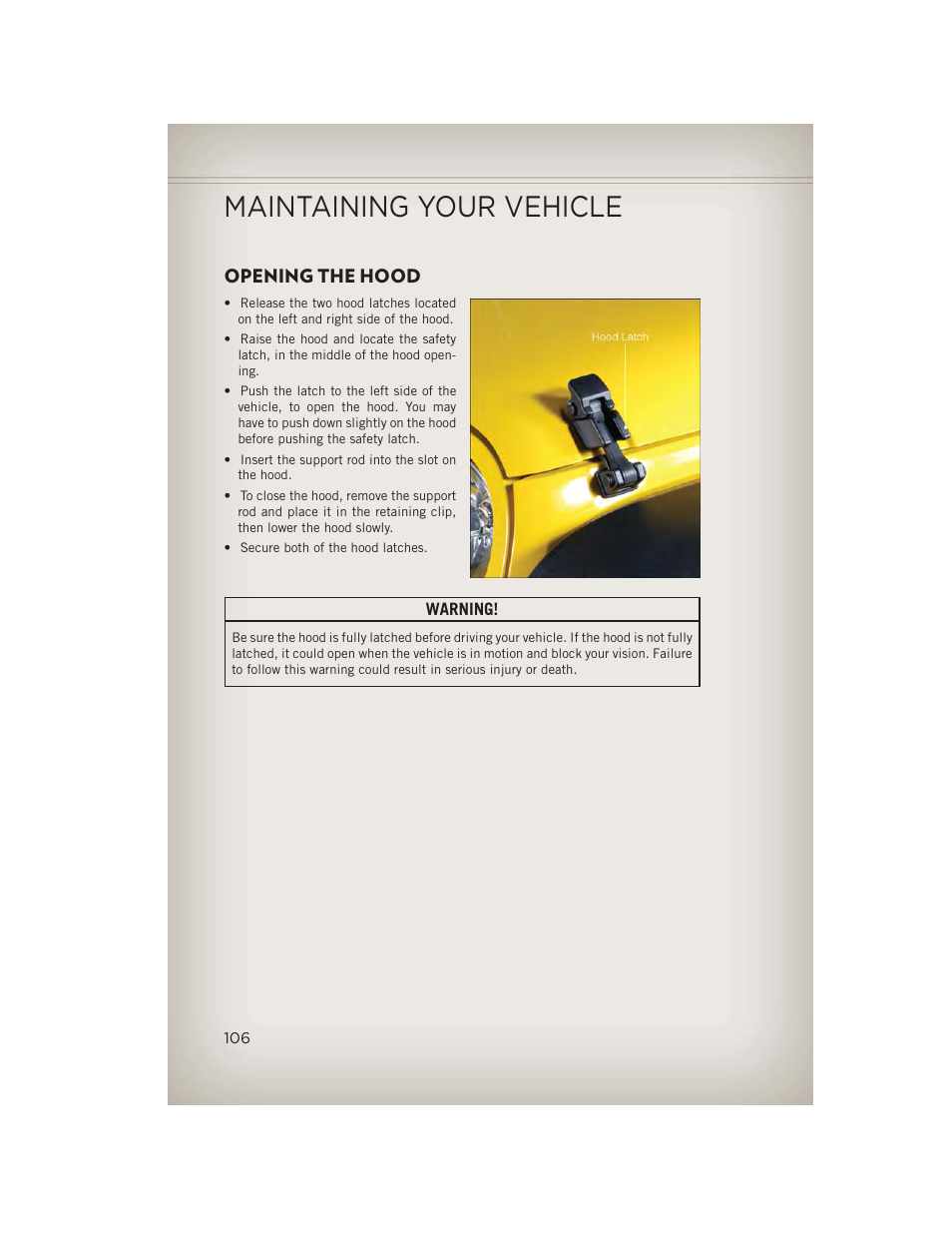 MAINTAINING YOUR VEHICLE

OPENING THE HOOD

• Release the two hood latches located on the left and right side of the hood.
• Raise the hood and locate the safety latch, in the middle of the hood opening.
• Push the latch to the left side of the vehicle, to open the hood. You may have to push down slightly on the hood before pushing the safety latch.
• Insert the support rod into the slot on the hood.
• To close the hood, remove the support rod and place it in the retaining clip, then lower the hood slowly.
• Secure both of the hood latches.

Hood Latch

WARNING!

Be sure the hood is fully latched before driving your vehicle. If the hood is not fully latched, it could open when the vehicle is in motion and block your vision. Failure to follow this warning could result in serious injury or death.

106